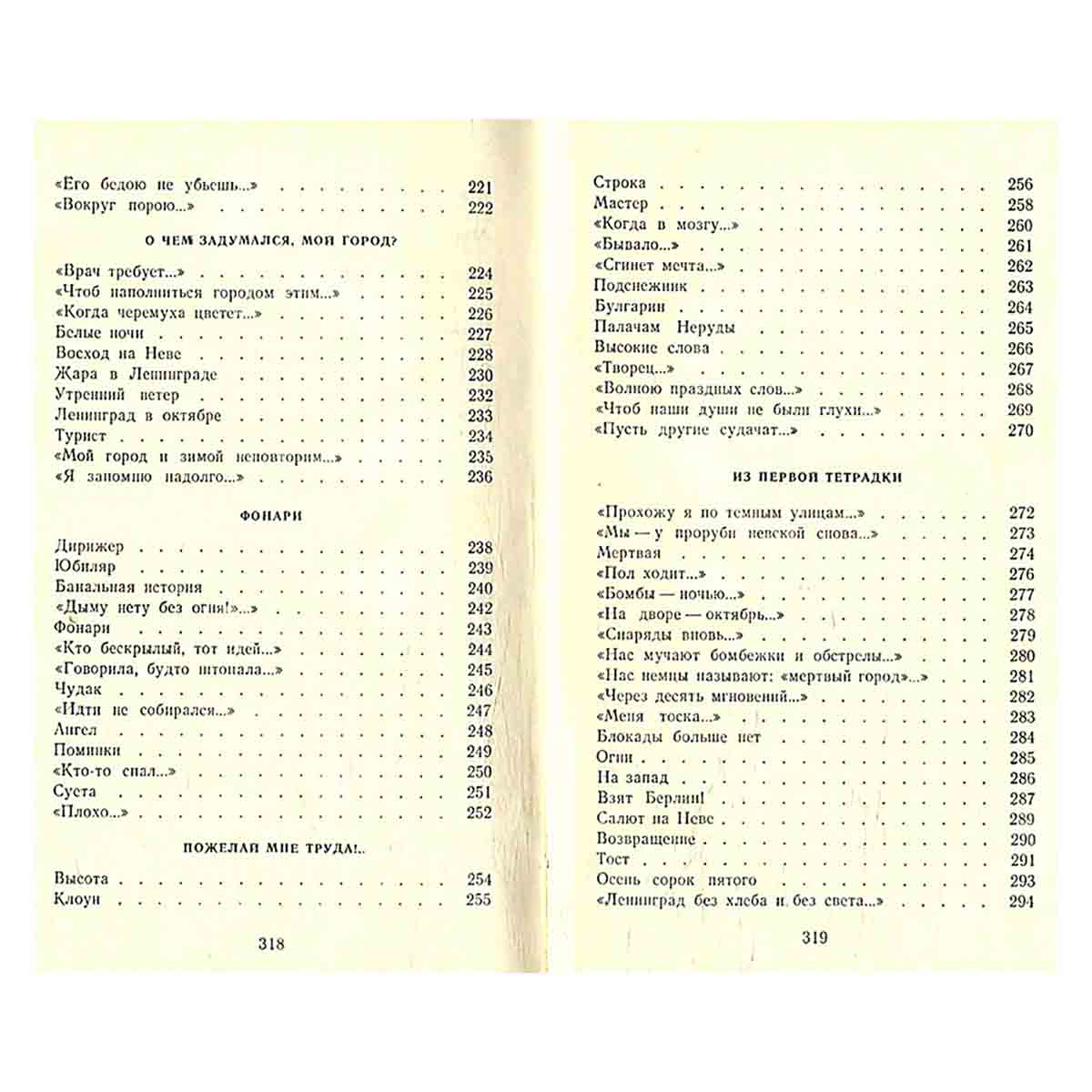 «Его бедою не убьешь...» 221
«Вокруг порою...» 222

О ЧЕМ ЗАДУМАЛСЯ, МОЙ ГОРОД?

«Врач требует...» 224
«Чтоб наполниться городом этим...» 225
«Когда черемуха цветет...» 226
Белые ночи 227
Восход на Неве 228
Жара в Ленинграде 230
Утренний ветер 232
Ленинград в октябре 233
Турист 234
«Мой город и зимой неповторим...» 235
«Я запомню надолго...» 236

ФОНАРИ

Дирижер 238
Юбиляр 239
Банальная история 240
«Дыму нету без огня!»...» 242
Фонари 243
«Кто бескрылый, тот идей...» 244
«Говорила, будто штопала...» 245
Чудак 246
«Идти не собирался...» 247
Ангел 248
Поминки 249
«Кто-то спал...» 250
Суета 251
«Плохо...» 252

ПОЖЕЛАЙ МНЕ ТРУДА!..

Высота 254
Клоун 255

318

Строка 256
Мастер 258
«Когда в мозгу...» 260
«Бывало...» 261
«Сгинет мечта...» 262
Подснежник 263
Булгарин 264
Палачам Неруды 265
Высокие слова 266
«Творец...» 267
«Волною праздных слов...» 268
«Чтоб наши души не были глухи...» 269
«Пусть другие судачат...» 270

ИЗ ПЕРВОЙ ТЕТРАДКИ

«Прохожу я по темным улицам...» 272
«Мы — у проруби невской снова...» 273
Мертвая 274
«Пол ходит...» 276
«Бомбы — ночью...» 277
«На дворе — октябрь...» 278
«Снаряды вновь...» 279
«Нас мучают бомбежки и обстрелы...» 280
«Нас немцы называют: «мертвый город»...» 281
«Через десять мгновений...» 282
«Меня тоска...» 283
Блокады больше нет 284
Огни 285
На запад 286
Взят Берлин! 287
Салют на Неве 289
Возвращение 290
Тост 291
Осень сорок пятого 293
«Ленинград без хлеба и без света...» 294

319